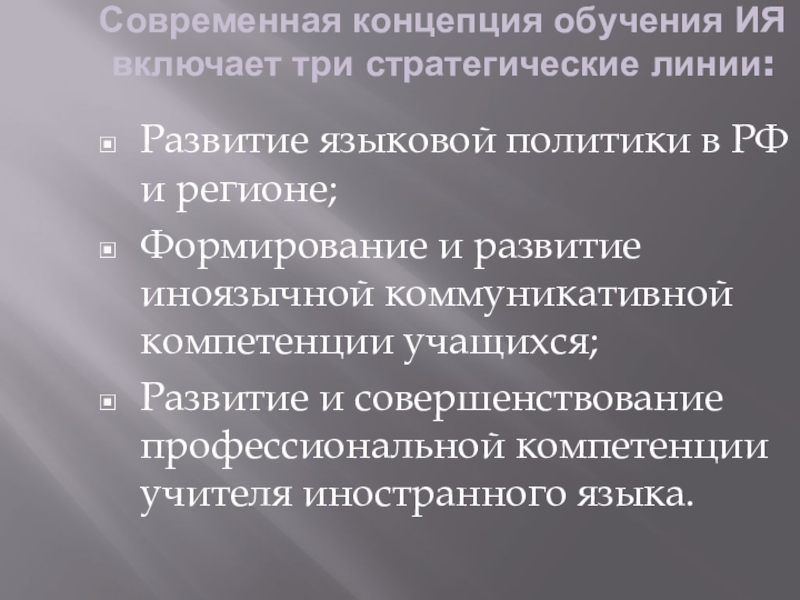 Современная концепция обучения ИЯ включает три стратегические линии:

• Развитие языковой политики в РФ и регионе;
• Формирование и развитие иноязычной коммуникативной компетенции учащихся;
• Развитие и совершенствование профессиональной компетенции учителя иностранного языка.